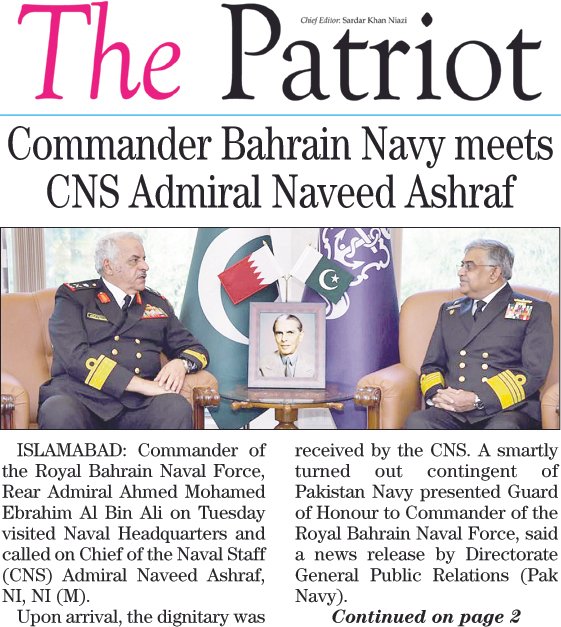 The Patriot

Chief Editor: Sardar Khan Niazi

Commander Bahrain Navy meets CNS Admiral Naveed Ashraf

ISLAMABAD: Commander of the Royal Bahrain Naval Force, Rear Admiral Ahmed Mohamed Ebrahim Al Bin Ali on Tuesday visited Naval Headquarters and called on Chief of the Naval Staff (CNS) Admiral Naveed Ashraf, NI, NI (M).

Upon arrival, the dignitary was received by the CNS. A smartly turned out contingent of Pakistan Navy presented Guard of Honour to Commander of the Royal Bahrain Naval Force, said a news release by Directorate General Public Relations (Pak Navy).

Continued on page 2